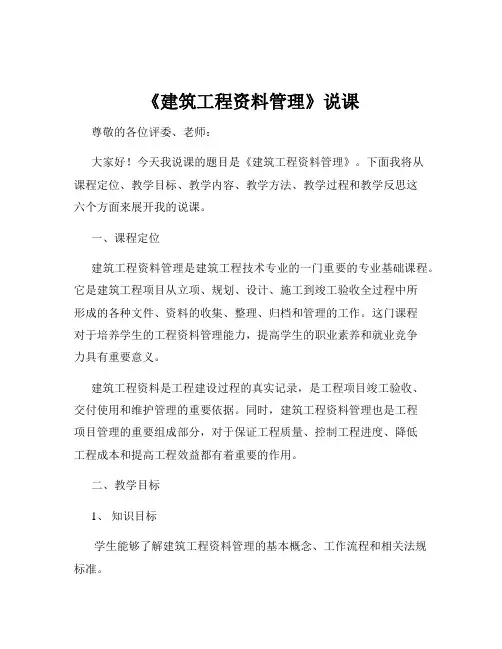 《建筑工程资料管理》说课

尊敬的各位评委、老师：

大家好！今天我说课的题目是《建筑工程资料管理》。下面我将从课程定位、教学目标、教学内容、教学方法、教学过程和教学反思这六个方面来展开我的说课。

一、课程定位

建筑工程资料管理是建筑工程技术专业的一门重要的专业基础课程。它是建筑工程项目从立项、规划、设计、施工到竣工验收全过程中所形成的各种文件、资料的收集、整理、归档和管理的工作。这门课程对于培养学生的工程资料管理能力，提高学生的职业素养和就业竞争力具有重要意义。

建筑工程资料是工程建设过程的真实记录，是工程项目竣工验收、交付使用和维护管理的重要依据。同时，建筑工程资料管理也是工程项目管理的重要组成部分，对于保证工程质量、控制工程进度、降低工程成本和提高工程效益都有着重要的作用。

二、教学目标

1、知识目标

学生能够了解建筑工程资料管理的基本概念、工作流程和相关法规标准。